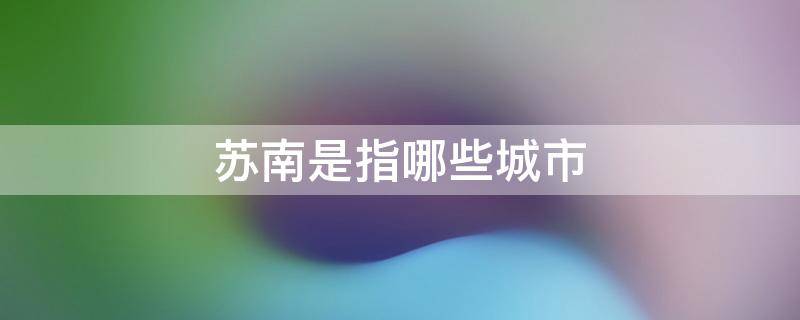 苏南是指哪些城市